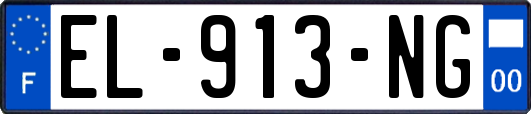 F
EL-913-NG
00